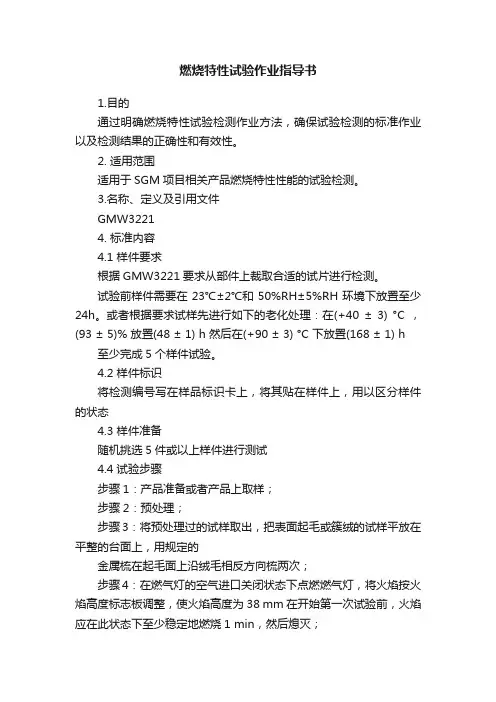 燃烧特性试验作业指导书

1.目的

通过明确燃烧特性试验检测作业方法，确保试验检测的标准作业以及检测结果的正确性和有效性。

2. 适用范围

适用于 SGM 项目相关产品燃烧特性性能的试验检测。

3.名称、定义及引用文件

GMW3221

4. 标准内容

4.1 样件要求

根据 GMW3221 要求从部件上裁取合适的试片进行检测。

试验前样件需要在 23°C±2°C和 50%RH±5%RH 环境下放置至少 24h。或者根据要求试样先进行如下的老化处理：在(+40 ± 3) °C ，(93 ± 5)% 放置(48 ± 1) h 然后在(+90 ± 3) °C 下放置(168 ± 1) h

至少完成 5 个样件试验。

4.2 样件标识

将检测编号写在样品标识卡上，将其贴在样件上，用以区分样件的状态

4.3 样件准备

随机挑选 5 件或以上样件进行测试

4.4 试验步骤

步骤 1：产品准备或者产品上取样；

步骤 2：预处理；

步骤 3：将预处理过的试样取出，把表面起毛或簇绒的试样平放在平整的台面上，用规定的

金属梳在起毛面上沿绒毛相反方向梳两次；

步骤 4：在燃气灯的空气进口关闭状态下点燃燃气灯，将火焰按火焰高度标志板调整，使火焰高度为 38 mm 在开始第一次试验前，火焰应在此状态下至少稳定地燃烧 1 min，然后熄灭；